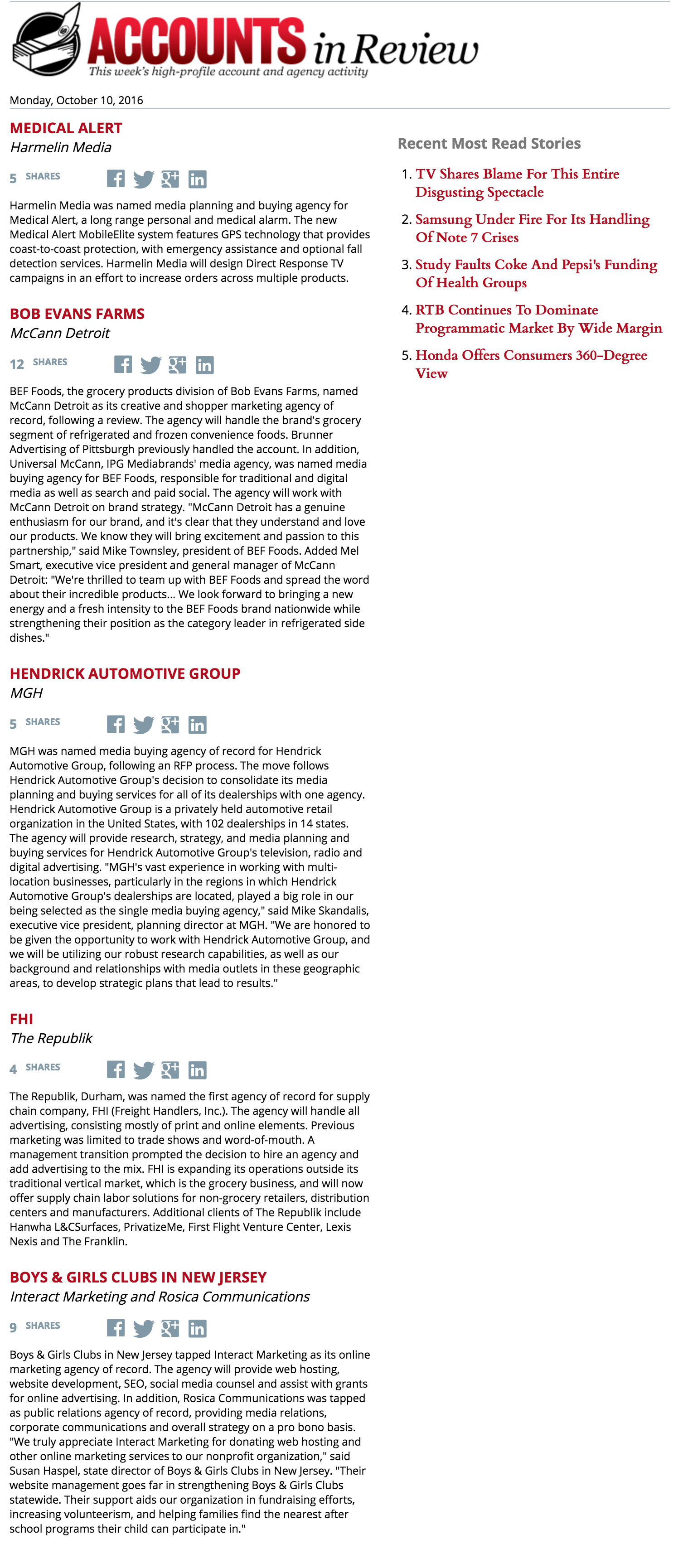 ACCOUNTS in Review
This week's high-profile account and agency activity

Monday, October 10, 2016

MEDICAL ALERT
Harmelin Media

5 SHARES

Harmelin Media was named media planning and buying agency for Medical Alert, a long range personal and medical alarm. The new Medical Alert MobileElite system features GPS technology that provides coast-to-coast protection, with emergency assistance and optional fall detection services. Harmelin Media will design Direct Response TV campaigns in an effort to increase orders across multiple products.

BOB EVANS FARMS
McCann Detroit

12 SHARES

BEF Foods, the grocery products division of Bob Evans Farms, named McCann Detroit as its creative and shopper marketing agency of record, following a review. The agency will handle the brand's grocery segment of refrigerated and frozen convenience foods. Brunner Advertising of Pittsburgh previously handled the account. In addition, Universal McCann, IPG Mediabrands' media agency, was named media buying agency for BEF Foods, responsible for traditional and digital media as well as search and paid social. The agency will work with McCann Detroit on brand strategy. "McCann Detroit has a genuine enthusiasm for our brand, and it's clear that they understand and love our products. We know they will bring excitement and passion to this partnership," said Mike Townsley, president of BEF Foods. Added Mel Smart, executive vice president and general manager of McCann Detroit: "We're thrilled to team up with BEF Foods and spread the word about their incredible products... We look forward to bringing a new energy and a fresh intensity to the BEF Foods brand nationwide while strengthening their position as the category leader in refrigerated side dishes."

HENDRICK AUTOMOTIVE GROUP
MGH

5 SHARES

MGH was named media buying agency of record for Hendrick Automotive Group, following an RFP process. The move follows Hendrick Automotive Group's decision to consolidate its media planning and buying services for all of its dealerships with one agency. Hendrick Automotive Group is a privately held automotive retail organization in the United States, with 102 dealerships in 14 states. The agency will provide research, strategy, and media planning and buying services for Hendrick Automotive Group's television, radio and digital advertising. "MGH's vast experience in working with multi-location businesses, particularly in the regions in which Hendrick Automotive Group's dealerships are located, played a big role in our being selected as the single media buying agency," said Mike Skandalis, executive vice president, planning director at MGH. "We are honored to be given the opportunity to work with Hendrick Automotive Group, and we will be utilizing our robust research capabilities, as well as our background and relationships with media outlets in these geographic areas, to develop strategic plans that lead to results."

FHI
The Republik

4 SHARES

The Republik, Durham, was named the first agency of record for supply chain company, FHI (Freight Handlers, Inc.). The agency will handle all advertising, consisting mostly of print and online elements. Previous marketing was limited to trade shows and word-of-mouth. A management transition prompted the decision to hire an agency and add advertising to the mix. FHI is expanding its operations outside its traditional vertical market, which is the grocery business, and will now offer supply chain labor solutions for non-grocery retailers, distribution centers and manufacturers. Additional clients of The Republik include Hanwha L&CSurfaces, PrivatizeMe, First Flight Venture Center, Lexis Nexis and The Franklin.

BOYS & GIRLS CLUBS IN NEW JERSEY
Interact Marketing and Rosica Communications

9 SHARES

Boys & Girls Clubs in New Jersey tapped Interact Marketing as its online marketing agency of record. The agency will provide web hosting, website development, SEO, social media counsel and assist with grants for online advertising. In addition, Rosica Communications was tapped as public relations agency of record, providing media relations, corporate communications and overall strategy on a pro bono basis. "We truly appreciate Interact Marketing for donating web hosting and other online marketing services to our nonprofit organization," said Susan Haspel, state director of Boys & Girls Clubs in New Jersey. "Their website management goes far in strengthening Boys & Girls Clubs statewide. Their support aids our organization in fundraising efforts, increasing volunteerism, and helping families find the nearest after school programs their child can participate in."

Recent Most Read Stories

1. TV Shares Blame For This Entire Disgusting Spectacle
2. Samsung Under Fire For Its Handling Of Note 7 Crises
3. Study Faults Coke And Pepsi's Funding Of Health Groups
4. RTB Continues To Dominate Programmatic Market By Wide Margin
5. Honda Offers Consumers 360-Degree View